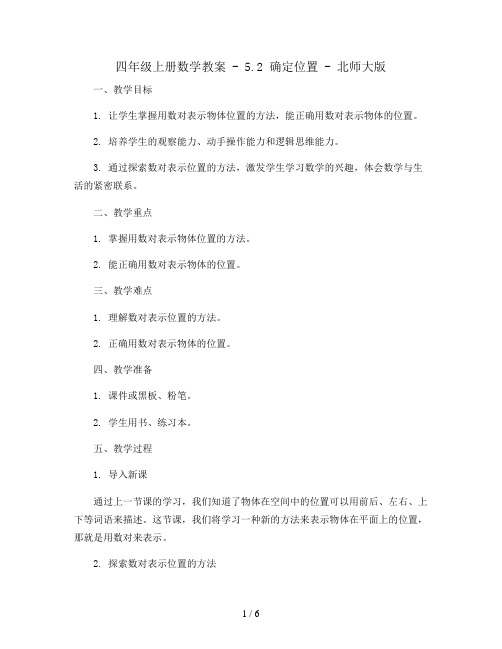 四年级上册数学教案 - 5.2 确定位置 - 北师大版

一、教学目标

1. 让学生掌握用数对表示物体位置的方法，能正确用数对表示物体的位置。

2. 培养学生的观察能力、动手操作能力和逻辑思维能力。

3. 通过探索数对表示位置的方法，激发学生学习数学的兴趣，体会数学与生活的紧密联系。

二、教学重点

1. 掌握用数对表示物体位置的方法。

2. 能正确用数对表示物体的位置。

三、教学难点

1. 理解数对表示位置的方法。

2. 正确用数对表示物体的位置。

四、教学准备

1. 课件或黑板、粉笔。

2. 学生用书、练习本。

五、教学过程

1. 导入新课

通过上一节课的学习，我们知道了物体在空间中的位置可以用前后、左右、上下等词语来描述。这节课，我们将学习一种新的方法来表示物体在平面上的位置，那就是用数对来表示。

2. 探索数对表示位置的方法

1 / 6